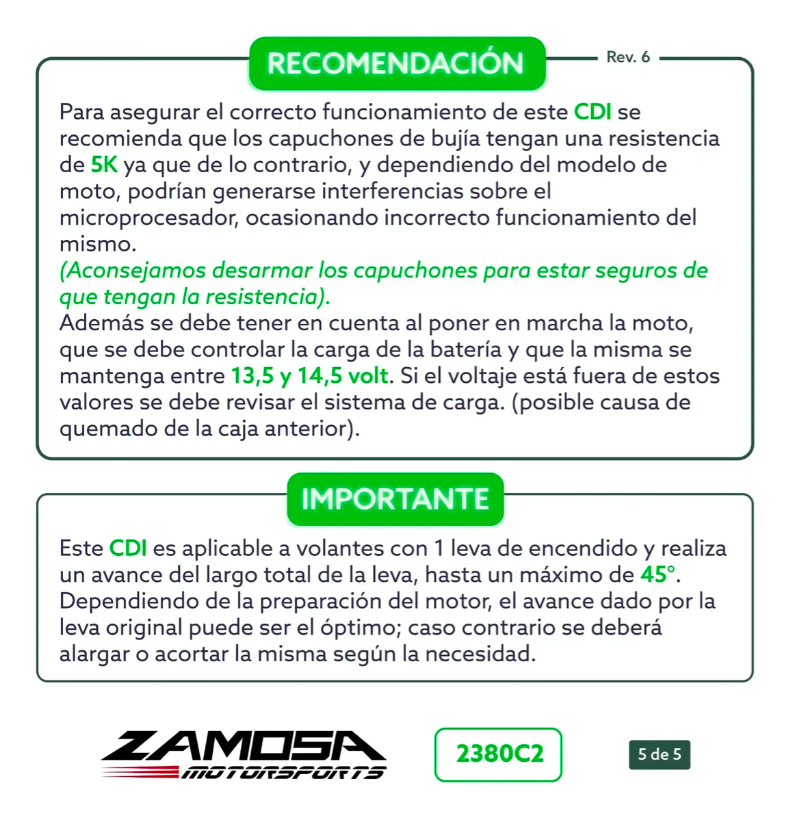 RECOMENDACIÓN

Rev. 6

Para asegurar el correcto funcionamiento de este CDI se recomienda que los capuchones de bujía tengan una resistencia de 5K ya que de lo contrario, y dependiendo del modelo de moto, podrían generarse interferencias sobre el microprocesador, ocasionando incorrecto funcionamiento del mismo.
(Aconsejamos desarmar los capuchones para estar seguros de que tengan la resistencia).
Además se debe tener en cuenta al poner en marcha la moto, que se debe controlar la carga de la batería y que la misma se mantenga entre 13,5 y 14,5 volt. Si el voltaje está fuera de estos valores se debe revisar el sistema de carga. (posible causa de quemado de la caja anterior).

IMPORTANTE

Este CDI es aplicable a volantes con 1 leva de encendido y realiza un avance del largo total de la leva, hasta un máximo de 45°. Dependiendo de la preparación del motor, el avance dado por la leva original puede ser el óptimo; caso contrario se deberá alargar o acortar la misma según la necesidad.

ZAMOSA MOTORSPORTS

2380C2

5 de 5